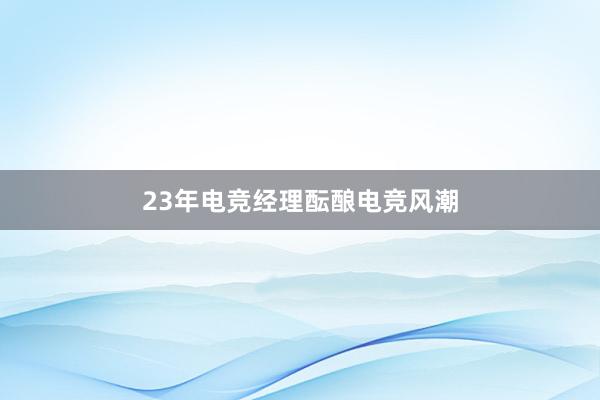 23年电竞经理酝酿电竞风潮